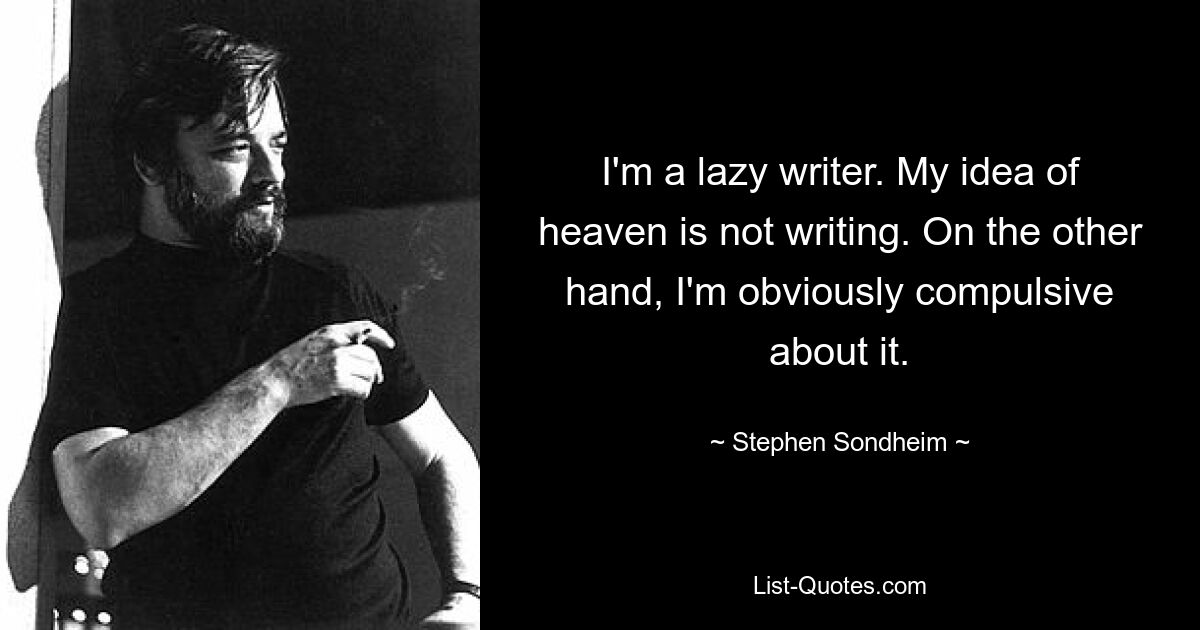 I'm a lazy writer. My idea of heaven is not writing. On the other hand, I'm obviously compulsive about it.

~ Stephen Sondheim ~

List-Quotes.com